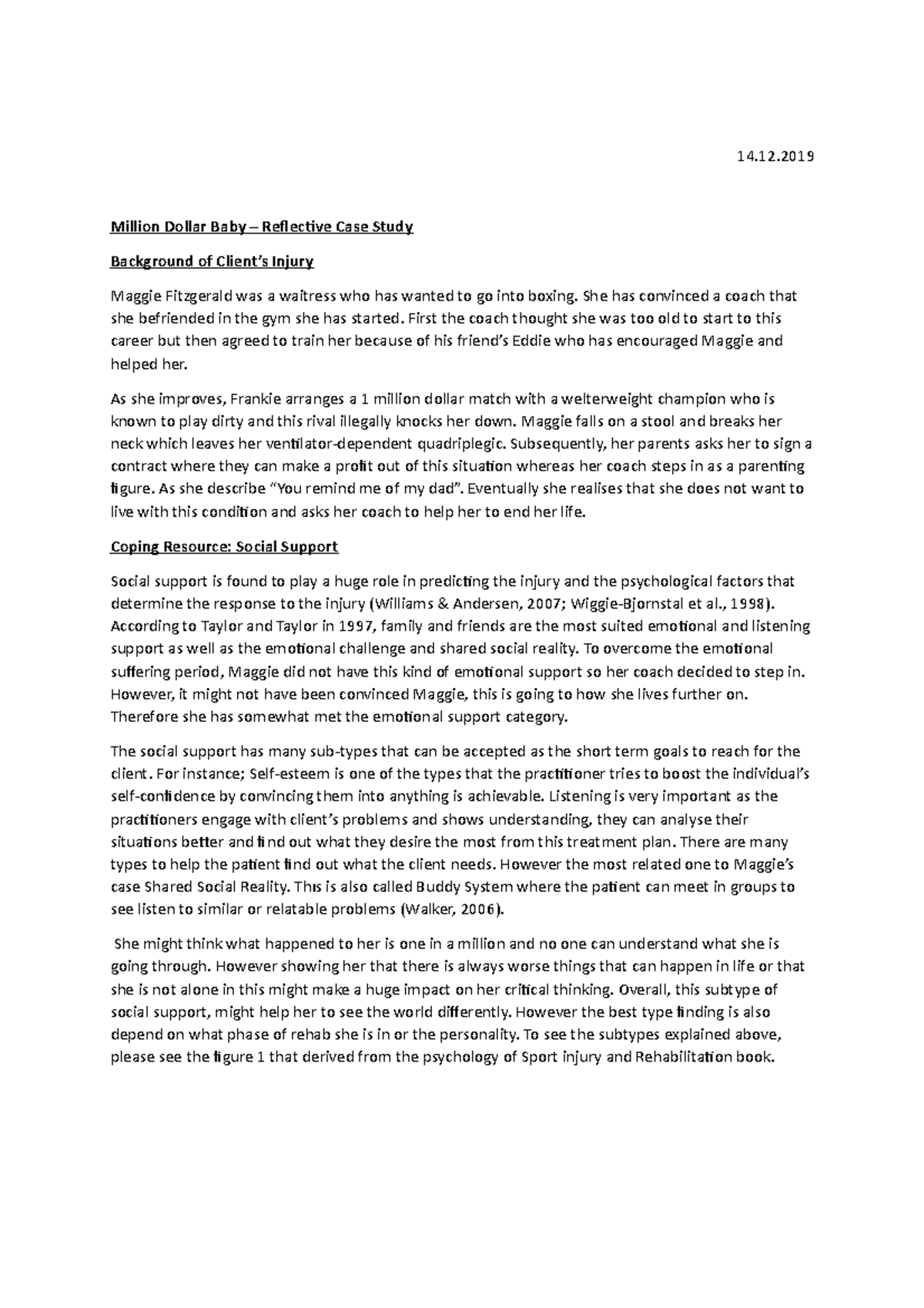 14.12.2019

Million Dollar Baby – Reflective Case Study

Background of Client's Injury

Maggie Fitzgerald was a waitress who has wanted to go into boxing. She has convinced a coach that she befriended in the gym she has started. First the coach thought she was too old to start to this career but then agreed to train her because of his friend's Eddie who has encouraged Maggie and helped her.

As she improves, Frankie arranges a 1 million dollar match with a welterweight champion who is known to play dirty and this rival illegally knocks her down. Maggie falls on a stool and breaks her neck which leaves her ventilator-dependent quadriplegic. Subsequently, her parents asks her to sign a contract where they can make a profit out of this situation whereas her coach steps in as a parenting figure. As she describe "You remind me of my dad". Eventually she realises that she does not want to live with this condition and asks her coach to help her to end her life.

Coping Resource: Social Support

Social support is found to play a huge role in predicting the injury and the psychological factors that determine the response to the injury (Williams & Andersen, 2007; Wiggie-Bjornstal et al., 1998). According to Taylor and Taylor in 1997, family and friends are the most suited emotional and listening support as well as the emotional challenge and shared social reality. To overcome the emotional suffering period, Maggie did not have this kind of emotional support so her coach decided to step in. However, it might not have been convinced Maggie, this is going to how she lives further on. Therefore she has somewhat met the emotional support category.

The social support has many sub-types that can be accepted as the short term goals to reach for the client. For instance; Self-esteem is one of the types that the practitioner tries to boost the individual's self-confidence by convincing them into anything is achievable. Listening is very important as the practitioners engage with client's problems and shows understanding, they can analyse their situations better and find out what they desire the most from this treatment plan. There are many types to help the patient find out what the client needs. However the most related one to Maggie's case Shared Social Reality. This is also called Buddy System where the patient can meet in groups to see listen to similar or relatable problems (Walker, 2006).

She might think what happened to her is one in a million and no one can understand what she is going through. However showing her that there is always worse things that can happen in life or that she is not alone in this might make a huge impact on her critical thinking. Overall, this subtype of social support, might help her to see the world differently. However the best type finding is also depend on what phase of rehab she is in or the personality. To see the subtypes explained above, please see the figure 1 that derived from the psychology of Sport injury and Rehabilitation book.